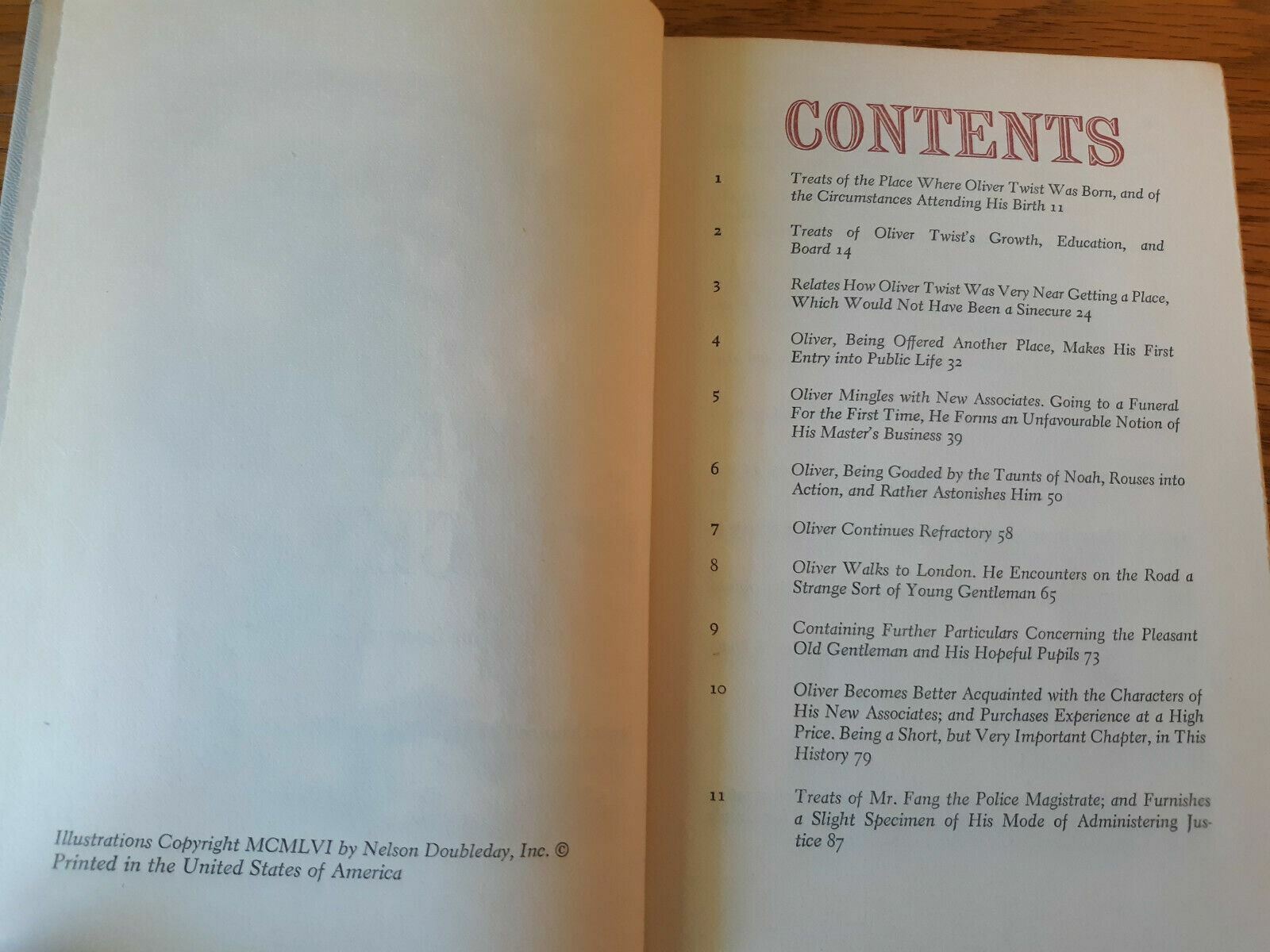 Illustrations Copyright MCMLVI by Nelson Doubleday, Inc. ©
Printed in the United States of America

CONTENTS

1 Treats of the Place Where Oliver Twist Was Born, and of the Circumstances Attending His Birth 11

2 Treats of Oliver Twist's Growth, Education, and Board 14

3 Relates How Oliver Twist Was Very Near Getting a Place, Which Would Not Have Been a Sinecure 24

4 Oliver, Being Offered Another Place, Makes His First Entry into Public Life 32

5 Oliver Mingles with New Associates. Going to a Funeral For the First Time, He Forms an Unfavourable Notion of His Master's Business 39

6 Oliver, Being Goaded by the Taunts of Noah, Rouses into Action, and Rather Astonishes Him 50

7 Oliver Continues Refractory 58

8 Oliver Walks to London. He Encounters on the Road a Strange Sort of Young Gentleman 65

9 Containing Further Particulars Concerning the Pleasant Old Gentleman and His Hopeful Pupils 73

10 Oliver Becomes Better Acquainted with the Characters of His New Associates; and Purchases Experience at a High Price. Being a Short, but Very Important Chapter, in This History 79

11 Treats of Mr. Fang the Police Magistrate; and Furnishes a Slight Specimen of His Mode of Administering Justice 87